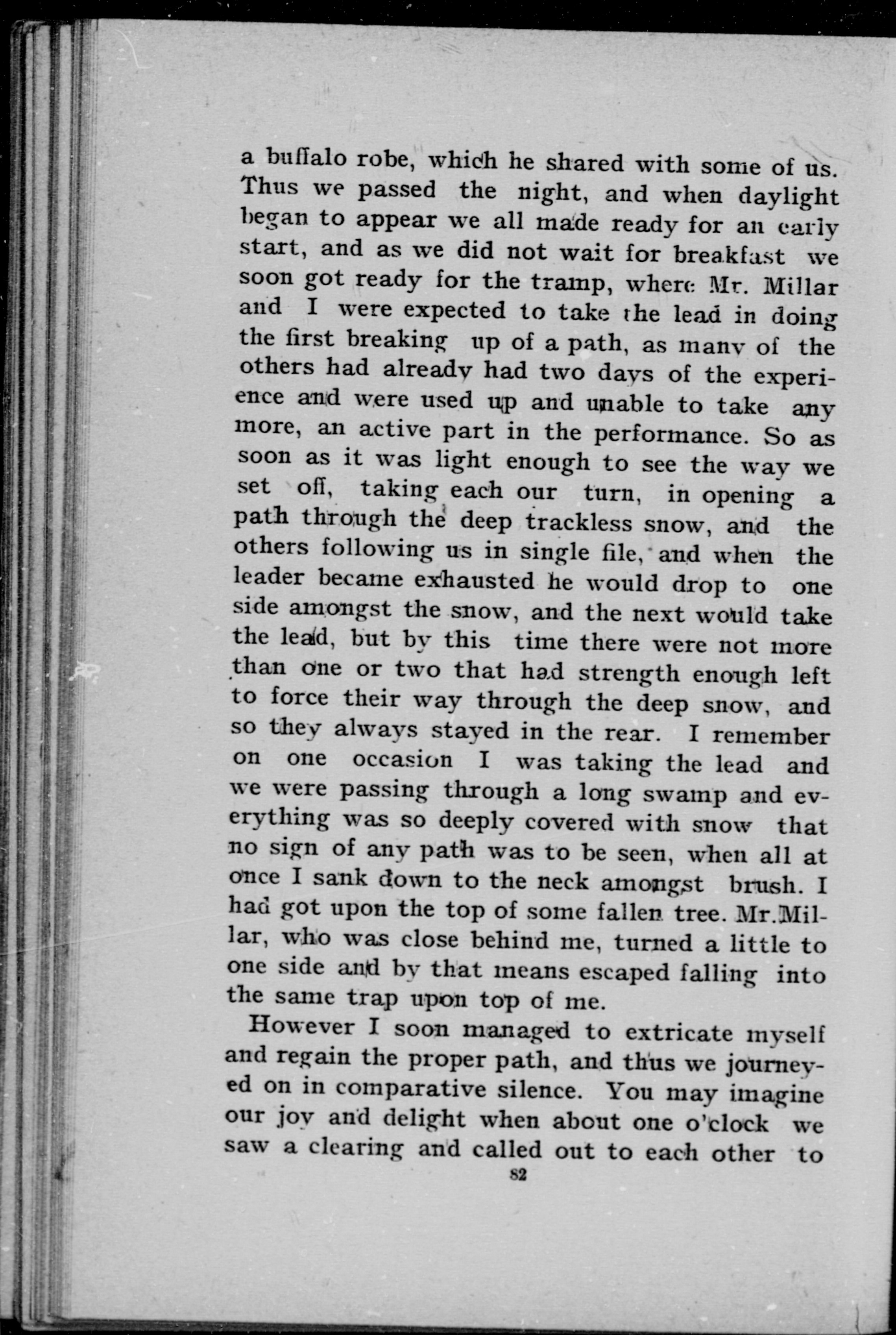 a buffalo robe, which he shared with some of us. Thus we passed the night, and when daylight began to appear we all made ready for an early start, and as we did not wait for breakfast we soon got ready for the tramp, where Mr. Millar and I were expected to take the lead in doing the first breaking up of a path, as many of the others had already had two days of the experience and were used up and unable to take any more, an active part in the performance. So as soon as it was light enough to see the way we set off, taking each our turn, in opening a path through the deep trackless snow, and the others following us in single file, and when the leader became exhausted he would drop to one side amongst the snow, and the next would take the lead, but by this time there were not more than one or two that had strength enough left to force their way through the deep snow, and so they always stayed in the rear. I remember on one occasion I was taking the lead and we were passing through a long swamp and everything was so deeply covered with snow that no sign of any path was to be seen, when all at once I sank down to the neck amongst brush. I had got upon the top of some fallen tree. Mr. Millar, who was close behind me, turned a little to one side and by that means escaped falling into the same trap upon top of me.

However I soon managed to extricate myself and regain the proper path, and thus we journeyed on in comparative silence. You may imagine our joy and delight when about one o'clock we saw a clearing and called out to each other to

82